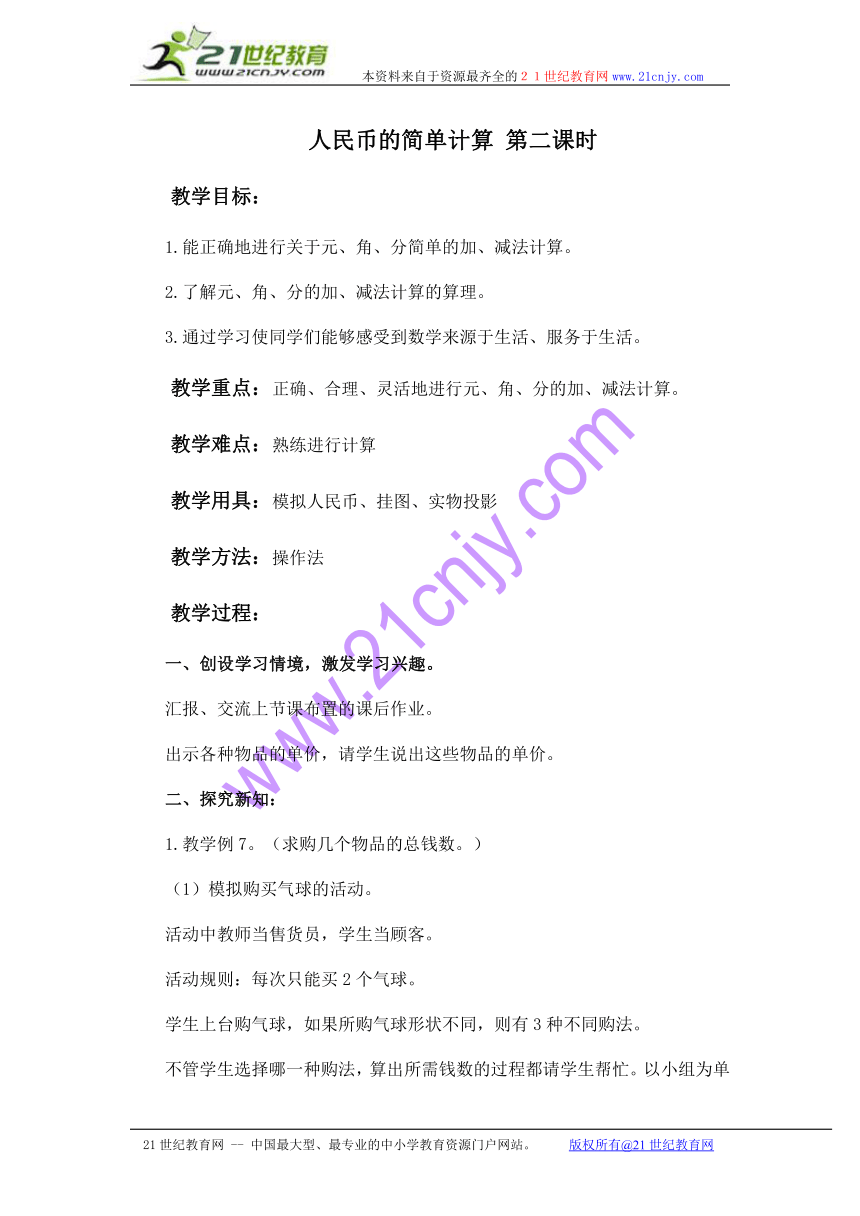 21世纪教育
www.21cnjy.com
本资料来自于资源最齐全的２１世纪教育网www.21cnjy.com

人民币的简单计算 第二课时

教学目标：

1.能正确地进行关于元、角、分简单的加、减法计算。

2.了解元、角、分的加、减法计算的算理。

3.通过学习使同学们能够感受到数学来源于生活、服务于生活。

教学重点：正确、合理、灵活地进行元、角、分的加、减法计算。

教学难点：熟练进行计算

教学用具：模拟人民币、挂图、实物投影

教学方法：操作法

教学过程：

一、创设学习情境，激发学习兴趣。

汇报、交流上节课布置的课后作业。

出示各种物品的单价，请学生说出这些物品的单价。

二、探究新知：

1.教学例7。（求购几个物品的总钱数。）

（1）模拟购买气球的活动。

活动中教师当售货员，学生当顾客。

活动规则：每次只能买2个气球。

学生上台购气球，如果所购气球形状不同，则有3种不同购法。

不管学生选择哪一种购法，算出所需钱数的过程都请学生帮忙。以小组为单

www.21cnjy.com

21世纪教育网 -- 中国最大型、最专业的中小学教育资源门户网站。 版权所有@21世纪教育网